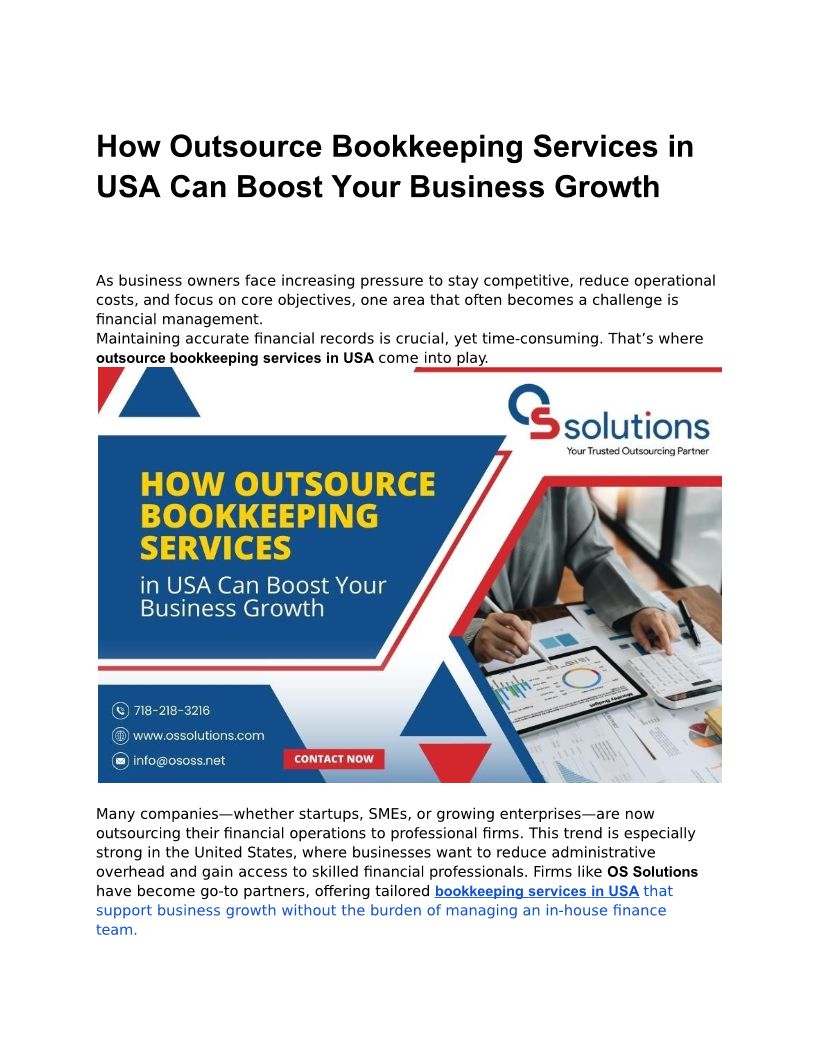 How Outsource Bookkeeping Services in USA Can Boost Your Business Growth

As business owners face increasing pressure to stay competitive, reduce operational costs, and focus on core objectives, one area that often becomes a challenge is financial management.
Maintaining accurate financial records is crucial, yet time-consuming. That's where outsource bookkeeping services in USA come into play.

OS solutions
Your Trusted Outsourcing Partner

HOW OUTSOURCE BOOKKEEPING SERVICES
in USA Can Boost Your Business Growth

718-218-3216
www.ossolutions.com
info@ososs.net

CONTACT NOW

Many companies—whether startups, SMEs, or growing enterprises—are now outsourcing their financial operations to professional firms. This trend is especially strong in the United States, where businesses want to reduce administrative overhead and gain access to skilled financial professionals. Firms like OS Solutions have become go-to partners, offering tailored bookkeeping services in USA that support business growth without the burden of managing an in-house finance team.